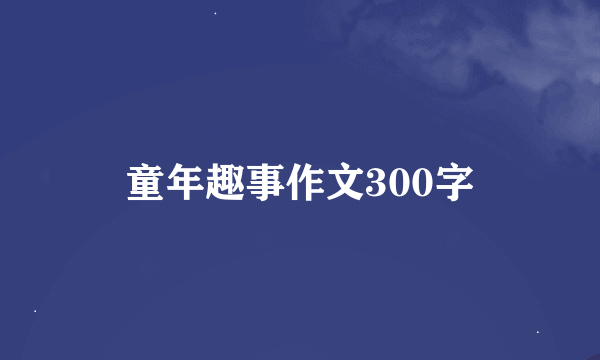 童年趣事作文300字